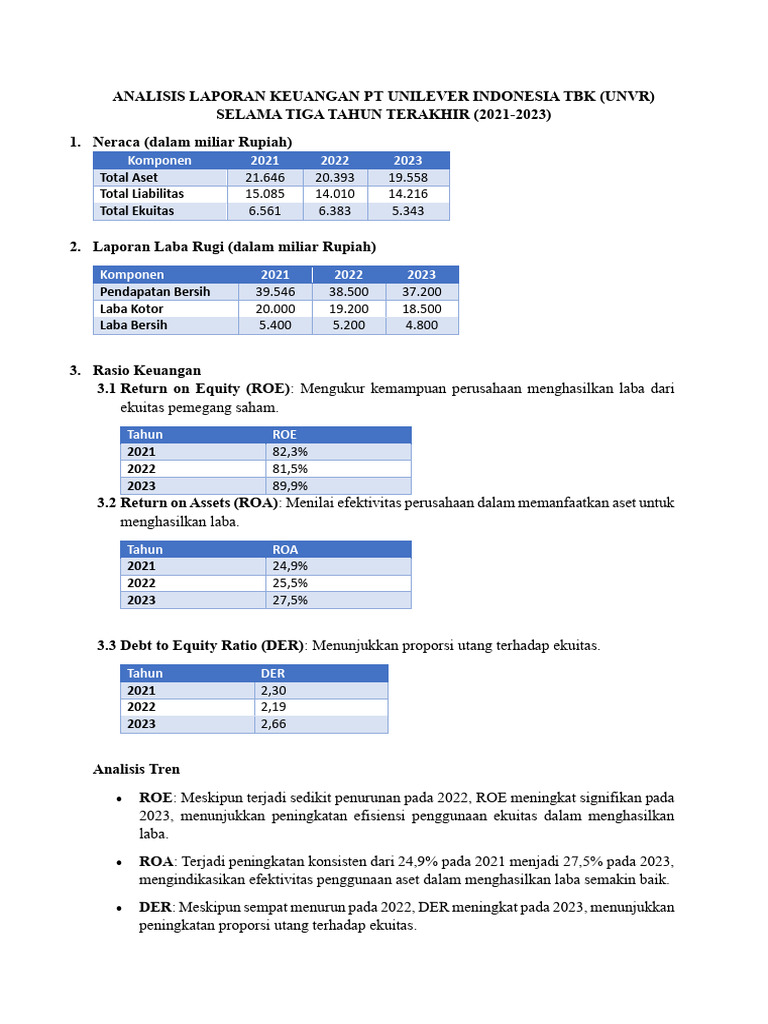 ANALISIS LAPORAN KEUANGAN PT UNILEVER INDONESIA TBK (UNVR) SELAMA TIGA TAHUN TERAKHIR (2021-2023)

1. Neraca (dalam miliar Rupiah)

| Komponen | 2021 | 2022 | 2023 |
|---|---|---|---|
| Total Aset | 21.646 | 20.393 | 19.558 |
| Total Liabilitas | 15.085 | 14.010 | 14.216 |
| Total Ekuitas | 6.561 | 6.383 | 5.343 |

2. Laporan Laba Rugi (dalam miliar Rupiah)

| Komponen | 2021 | 2022 | 2023 |
|---|---|---|---|
| Pendapatan Bersih | 39.546 | 38.500 | 37.200 |
| Laba Kotor | 20.000 | 19.200 | 18.500 |
| Laba Bersih | 5.400 | 5.200 | 4.800 |

3. Rasio Keuangan

3.1 Return on Equity (ROE): Mengukur kemampuan perusahaan menghasilkan laba dari ekuitas pemegang saham.

| Tahun | ROE |
|---|---|
| 2021 | 82,3% |
| 2022 | 81,5% |
| 2023 | 89,9% |

3.2 Return on Assets (ROA): Menilai efektivitas perusahaan dalam memanfaatkan aset untuk menghasilkan laba.

| Tahun | ROA |
|---|---|
| 2021 | 24,9% |
| 2022 | 25,5% |
| 2023 | 27,5% |

3.3 Debt to Equity Ratio (DER): Menunjukkan proporsi utang terhadap ekuitas.

| Tahun | DER |
|---|---|
| 2021 | 2,30 |
| 2022 | 2,19 |
| 2023 | 2,66 |

Analisis Tren

• ROE: Meskipun terjadi sedikit penurunan pada 2022, ROE meningkat signifikan pada 2023, menunjukkan peningkatan efisiensi penggunaan ekuitas dalam menghasilkan laba.

• ROA: Terjadi peningkatan konsisten dari 24,9% pada 2021 menjadi 27,5% pada 2023, mengindikasikan efektivitas penggunaan aset dalam menghasilkan laba semakin baik.

• DER: Meskipun sempat menurun pada 2022, DER meningkat pada 2023, menunjukkan peningkatan proporsi utang terhadap ekuitas.